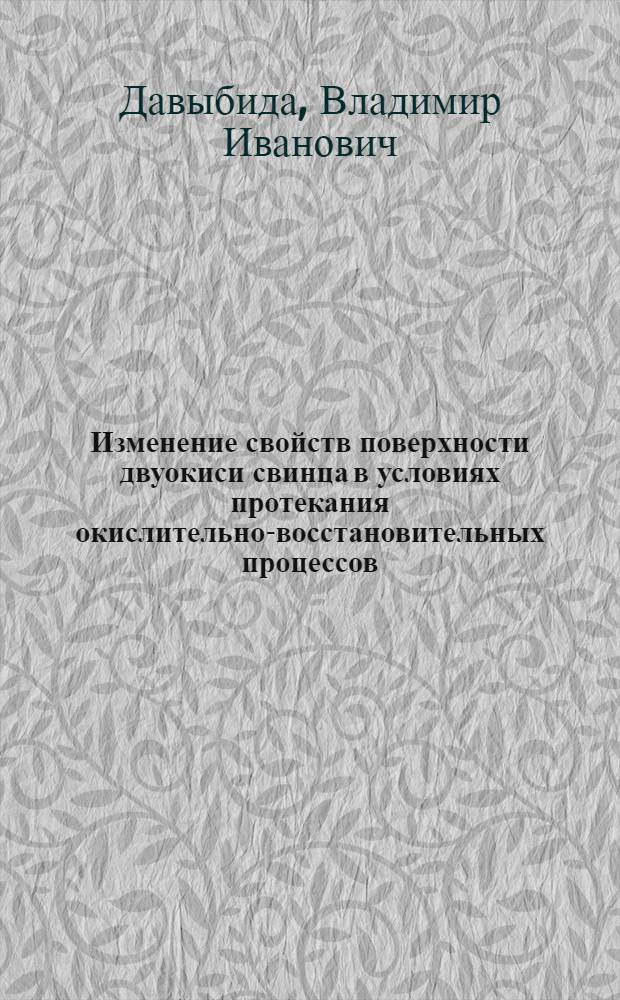 Давыбида, Владимир Иванович

Изменение свойств поверхности двуокиси свинца в условиях протекания окислительно-восстановительных процессов